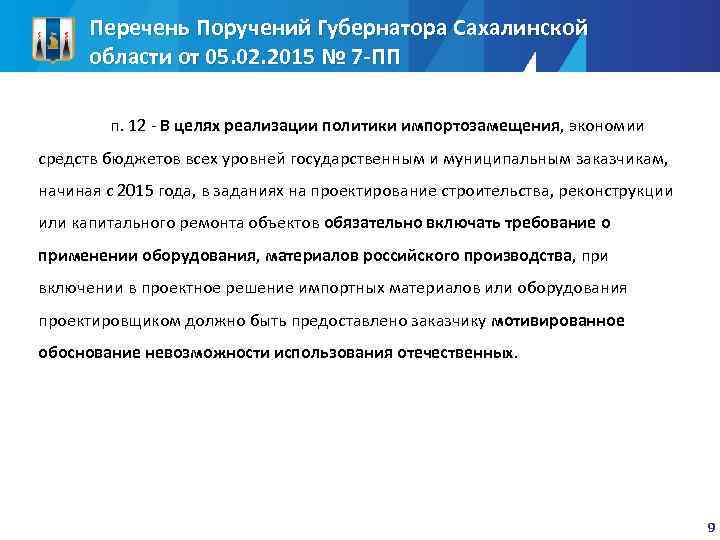 Перечень Поручений Губернатора Сахалинской области от 05.02.2015 № 7-ПП

п. 12 - В целях реализации политики импортозамещения, экономии средств бюджетов всех уровней государственным и муниципальным заказчикам, начиная с 2015 года, в заданиях на проектирование строительства, реконструкции или капитального ремонта объектов обязательно включать требование о применении оборудования, материалов российского производства, при включении в проектное решение импортных материалов или оборудования проектировщиком должно быть предоставлено заказчику мотивированное обоснование невозможности использования отечественных.

9